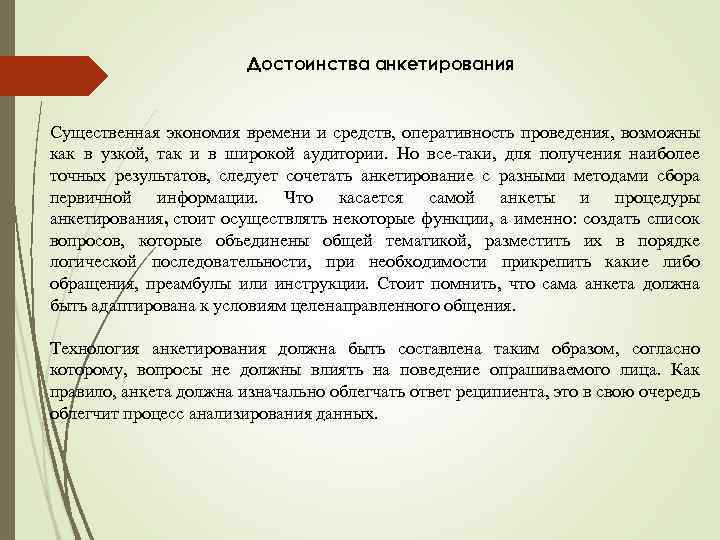 Достоинства анкетирования

Существенная экономия времени и средств, оперативность проведения, возможны как в узкой, так и в широкой аудитории. Но все-таки, для получения наиболее точных результатов, следует сочетать анкетирование с разными методами сбора первичной информации. Что касается самой анкеты и процедуры анкетирования, стоит осуществлять некоторые функции, а именно: создать список вопросов, которые объединены общей тематикой, разместить их в порядке логической последовательности, при необходимости прикрепить какие либо обращения, преамбулы или инструкции. Стоит помнить, что сама анкета должна быть адаптирована к условиям целенаправленного общения.

Технология анкетирования должна быть составлена таким образом, согласно которому, вопросы не должны влиять на поведение опрашиваемого лица. Как правило, анкета должна изначально облегчать ответ реципиента, это в свою очередь облегчит процесс анализирования данных.